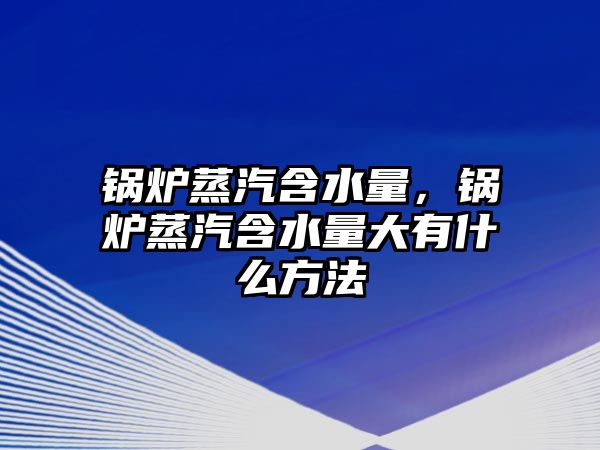 锅炉蒸汽含水量，锅炉蒸汽含水量大有什么方法